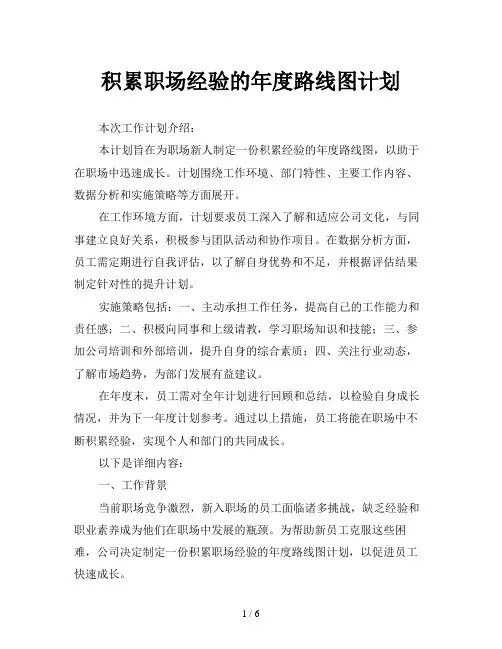 积累职场经验的年度路线图计划

本次工作计划介绍：

本计划旨在为职场新人制定一份积累经验的年度路线图，以助于在职场中迅速成长。计划围绕工作环境、部门特性、主要工作内容、数据分析和实施策略等方面展开。

在工作环境方面，计划要求员工深入了解和适应公司文化，与同事建立良好关系，积极参与团队活动和协作项目。在数据分析方面，员工需定期进行自我评估，以了解自身优势和不足，并根据评估结果制定针对性的提升计划。

实施策略包括：一、主动承担工作任务，提高自己的工作能力和责任感；二、积极向同事和上级请教，学习职场知识和技能；三、参加公司培训和外部培训，提升自身的综合素质；四、关注行业动态，了解市场趋势，为部门发展有益建议。

在年度末，员工需对全年计划进行回顾和总结，以检验自身成长情况，并为下一年度计划参考。通过以上措施，员工将能在职场中不断积累经验，实现个人和部门的共同成长。

以下是详细内容：

一、工作背景

当前职场竞争激烈，新入职场的员工面临诸多挑战，缺乏经验和职业素养成为他们在职场中发展的瓶颈。为帮助新员工克服这些困难，公司决定制定一份积累职场经验的年度路线图计划，以促进员工快速成长。

1 / 6